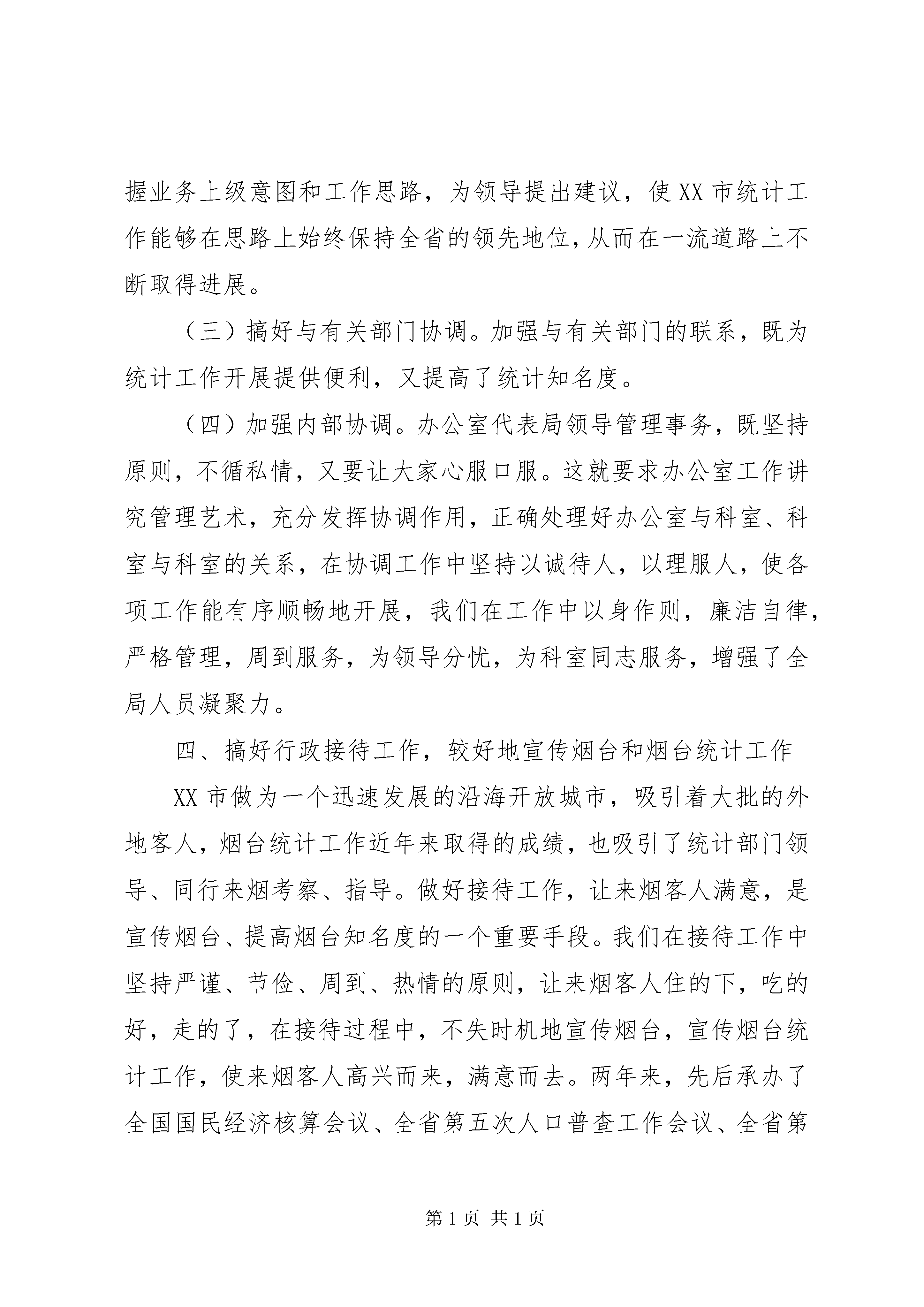 握业务上级意图和工作思路，为领导提出建议，使XX市统计工作能够在思路上始终保持全省的领先地位，从而在一流道路上不断取得进展。

（三）搞好与有关部门协调。加强与有关部门的联系，既为统计工作开展提供便利，又提高了统计知名度。

（四）加强内部协调。办公室代表局领导管理事务，既坚持原则，不循私情，又要让大家心服口服。这就要求办公室工作讲究管理艺术，充分发挥协调作用，正确处理好办公室与科室、科室与科室的关系，在协调工作中坚持以诚待人，以理服人，使各项工作能有序顺畅地开展，我们在工作中以身作则，廉洁自律，严格管理，周到服务，为领导分忧，为科室同志服务，增强了全局人员凝聚力。

四、搞好行政接待工作，较好地宣传烟台和烟台统计工作

XX市做为一个迅速发展的沿海开放城市，吸引着大批的外地客人，烟台统计工作近年来取得的成绩，也吸引了统计部门领导、同行来烟考察、指导。做好接待工作，让来烟客人满意，是宣传烟台、提高烟台知名度的一个重要手段。我们在接待工作中坚持严谨、节俭、周到、热情的原则，让来烟客人住的下，吃的好，走的了，在接待过程中，不失时机地宣传烟台，宣传烟台统计工作，使来烟客人高兴而来，满意而去。两年来，先后承办了全国国民经济核算会议、全省第五次人口普查工作会议、全省第

第1页 共1页